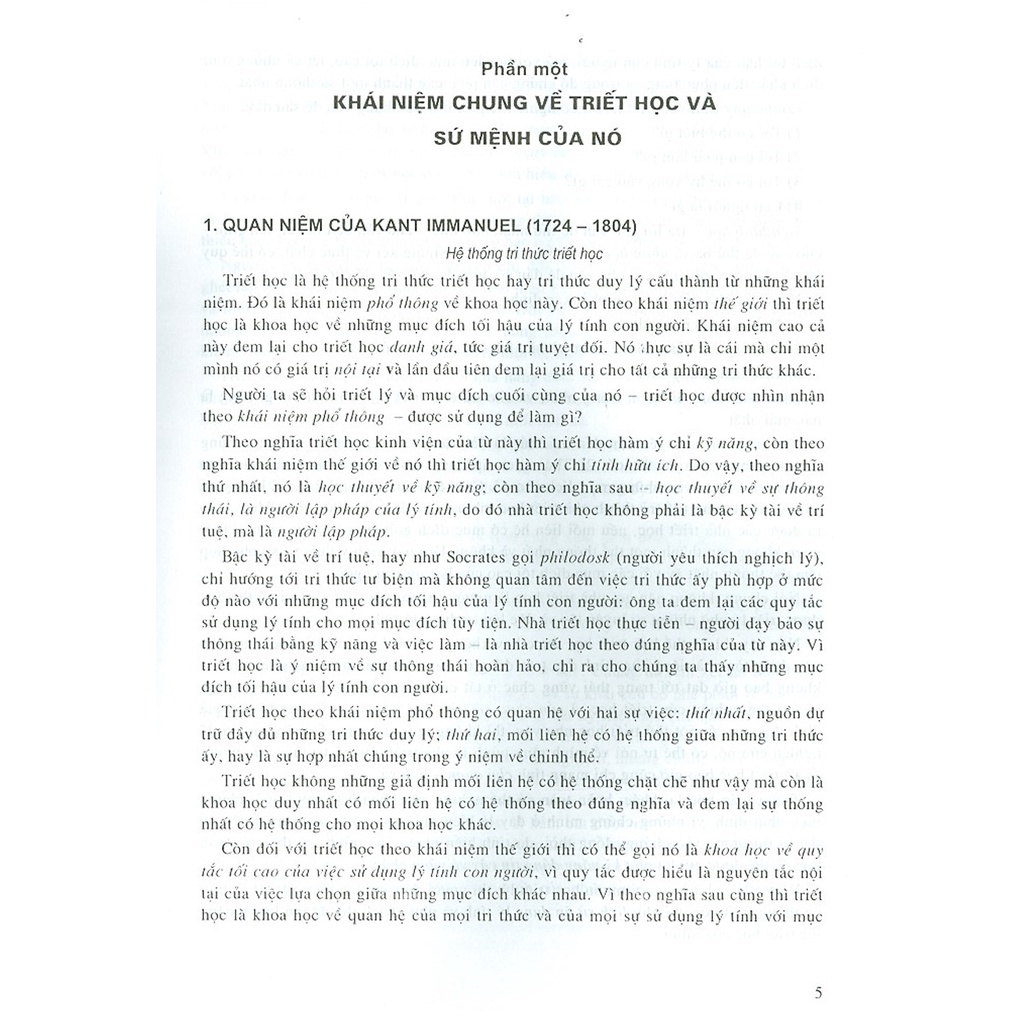 Phần một

KHÁI NIỆM CHUNG VỀ TRIẾT HỌC VÀ SỨ MỆNH CỦA NÓ

1. QUAN NIỆM CỦA KANT IMMANUEL (1724 – 1804)

Hệ thống tri thức triết học

Triết học là hệ thống tri thức triết học hay tri thức duy lý cấu thành từ những khái niệm. Đó là khái niệm phổ thông về khoa học này. Còn theo khái niệm thế giới thì triết học là khoa học về những mục đích tối hậu của lý tính con người. Khái niệm cao cả này đem lại cho triết học danh giá, tức giá trị tuyệt đối. Nó thực sự là cái mà chỉ một mình nó có giá trị nội tại và lần đầu tiên đem lại giá trị cho tất cả những tri thức khác.

Người ta sẽ hỏi triết lý và mục đích cuối cùng của nó – triết học được nhìn nhận theo khái niệm phổ thông – được sử dụng để làm gì?

Theo nghĩa triết học kinh viện của từ này thì triết học hàm ý chỉ kỹ năng, còn theo nghĩa khái niệm thế giới về nó thì triết học hàm ý chỉ tính hữu ích. Do vậy, theo nghĩa thứ nhất, nó là học thuyết về kỹ năng; còn theo nghĩa sau – học thuyết về sự thông thái, là người lập pháp của lý tính, do đó nhà triết học không phải là bậc kỳ tài về trí tuệ, mà là người lập pháp.

Bậc kỳ tài về trí tuệ, hay như Socrates gọi philodosk (người yêu thích nghịch lý), chỉ hướng tới tri thức tư biện mà không quan tâm đến việc tri thức ấy phù hợp ở mức độ nào với những mục đích tối hậu của lý tính con người: ông ta đem lại các quy tắc sử dụng lý tính cho mọi mục đích tùy tiện. Nhà triết học thực tiễn – người dạy bảo sự thông thái bằng kỹ năng và việc làm – là nhà triết học theo đúng nghĩa của từ này. Vì triết học là ý niệm về sự thông thái hoàn hảo, chỉ ra cho chúng ta thấy những mục đích tối hậu của lý tính con người.

Triết học theo khái niệm phổ thông có quan hệ với hai sự việc: thứ nhất, nguồn dự trữ đầy đủ những tri thức duy lý; thứ hai, mối liên hệ có hệ thống giữa những tri thức ấy, hay là sự hợp nhất chúng trong ý niệm về chỉnh thể.

Triết học không những giả định mối liên hệ có hệ thống chặt chẽ như vậy mà còn là khoa học duy nhất có mối liên hệ có hệ thống theo đúng nghĩa và đem lại sự thống nhất có hệ thống cho mọi khoa học khác.

Còn đối với triết học theo khái niệm thế giới thì có thể gọi nó là khoa học về quy tắc tối cao của việc sử dụng lý tính con người, vì quy tắc được hiểu là nguyên tắc nội tại của việc lựa chọn giữa những mục đích khác nhau. Vì theo nghĩa sau cùng thì triết học là khoa học về quan hệ của mọi tri thức và của mọi sự sử dụng lý tính với mục

5